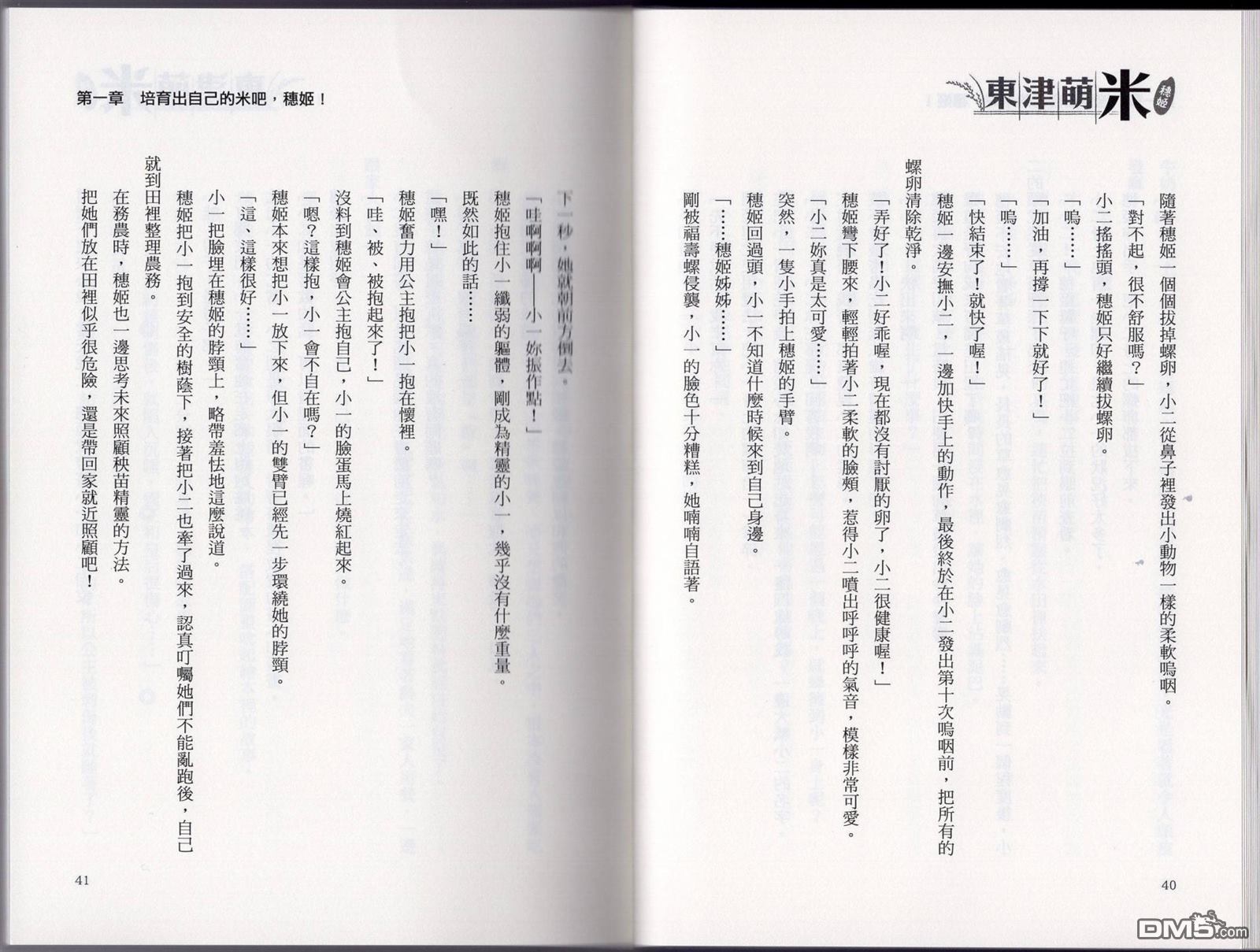 東津萌米 穗姬

隨著穗姬一個個拔掉螺卵，小二從鼻子裡發出小動物一樣的柔軟嗚咽。

「對不起，很不舒服嗎？」

小二搖搖頭，穗姬只好繼續拔螺卵。

「嗚……」

「加油，再撐一下下就好了！」

「嗚……」

「快結束了！就快了喔！」

穗姬一邊安撫小二，一邊加快手上的動作，最後終於在小二發出第十次嗚咽前，把所有的螺卵清除乾淨。

「弄好了！小二好乖喔，現在都沒有討厭的卵了，小二很健康喔！」

穗姬彎下腰來，輕輕拍著小二柔軟的臉頰，惹得小二噴出呼呼呼的氣音，模樣非常可愛。

「小二妳真是太可愛……」

突然，一隻小手拍上穗姬的手臂。

穗姬回過頭，小一不知道什麼時候來到自己身邊。

「……穗姬姊姊……」

剛被福壽螺侵襲，小一的臉色十分糟糕，她喃喃自語著。

40

第一章　培育出自己的米吧，穗姬！

下一秒，她就朝前方倒去。

「哇啊啊啊——小一妳振作點！」

穗姬抱住小一纖弱的軀體，剛成為精靈的小一，幾乎沒有什麼重量。

既然如此的話……

「嘿！」

穗姬奮力用公主抱把小一抱在懷裡。

「哇、被、被抱起來了！」

沒料到穗姬會公主抱自己，小一的臉蛋馬上燒紅起來。

「嗯？這樣抱，小一會不自在嗎？」

穗姬本來想把小一放下來，但小一的雙臂已經先一步環繞她的脖頸。

「這、這樣很好……」

小一把臉埋在穗姬的脖頸上，略帶羞怯地這麼說道。

穗姬把小一抱到安全的樹蔭下，接著把小二也牽了過來，認真叮囑她們不能亂跑後，自己就到田裡整理農務。

在務農時，穗姬也一邊思考未來照顧秧苗精靈的方法。

把她們放在田裡似乎很危險，還是帶回家就近照顧吧！

41

DM5.com